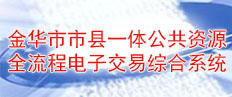 金华市市县一体公共资源
全流程电子交易综合系统